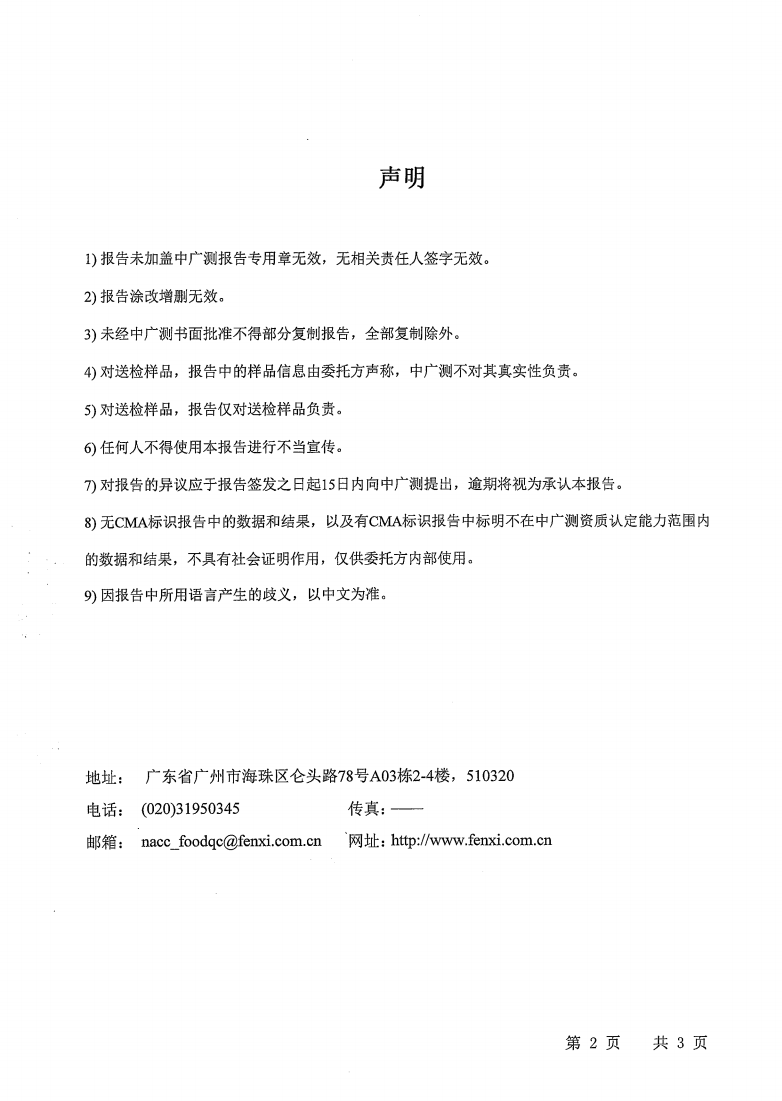 声明

1)报告未加盖中广测报告专用章无效，无相关责任人签字无效。

2)报告涂改增删无效。

3)未经中广测书面批准不得部分复制报告，全部复制除外。

4)对送检样品，报告中的样品信息由委托方声称，中广测不对其真实性负责。

5)对送检样品，报告仅对送检样品负责。

6)任何人不得使用本报告进行不当宣传。

7)对报告的异议应于报告签发之日起15日内向中广测提出，逾期将视为承认本报告。

8)无CMA标识报告中的数据和结果，以及有CMA标识报告中标明不在中广测资质认定能力范围内的数据和结果，不具有社会证明作用，仅供委托方内部使用。

9)因报告中所用语言产生的歧义，以中文为准。

地址： 广东省广州市海珠区仑头路78号A03栋2-4楼，510320
电话： (020)31950345 传真：——
邮箱： nacc_foodqc@fenxi.com.cn 网址：http://www.fenxi.com.cn

第2页 共3页